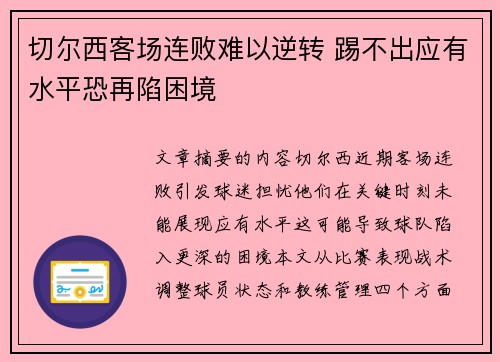 切尔西客场连败难以逆转 踢不出应有水平恐再陷困境

文章摘要的内容切尔西近期客场连败引发球迷担忧他们在关键时刻未能展现应有水平这可能导致球队陷入更深的困境本文从比赛表现战术调整球员状态和教练管理四个方面